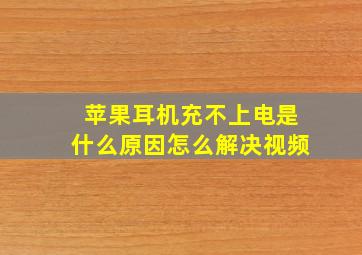 苹果耳机充不上电是什么原因怎么解决视频